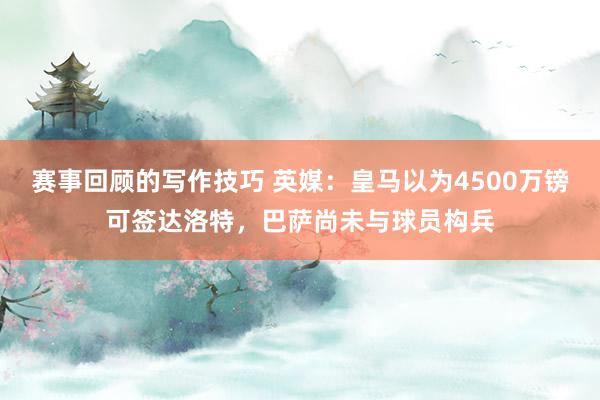 赛事回顾的写作技巧 英媒：皇马以为4500万镑可签达洛特，巴萨尚未与球员构兵